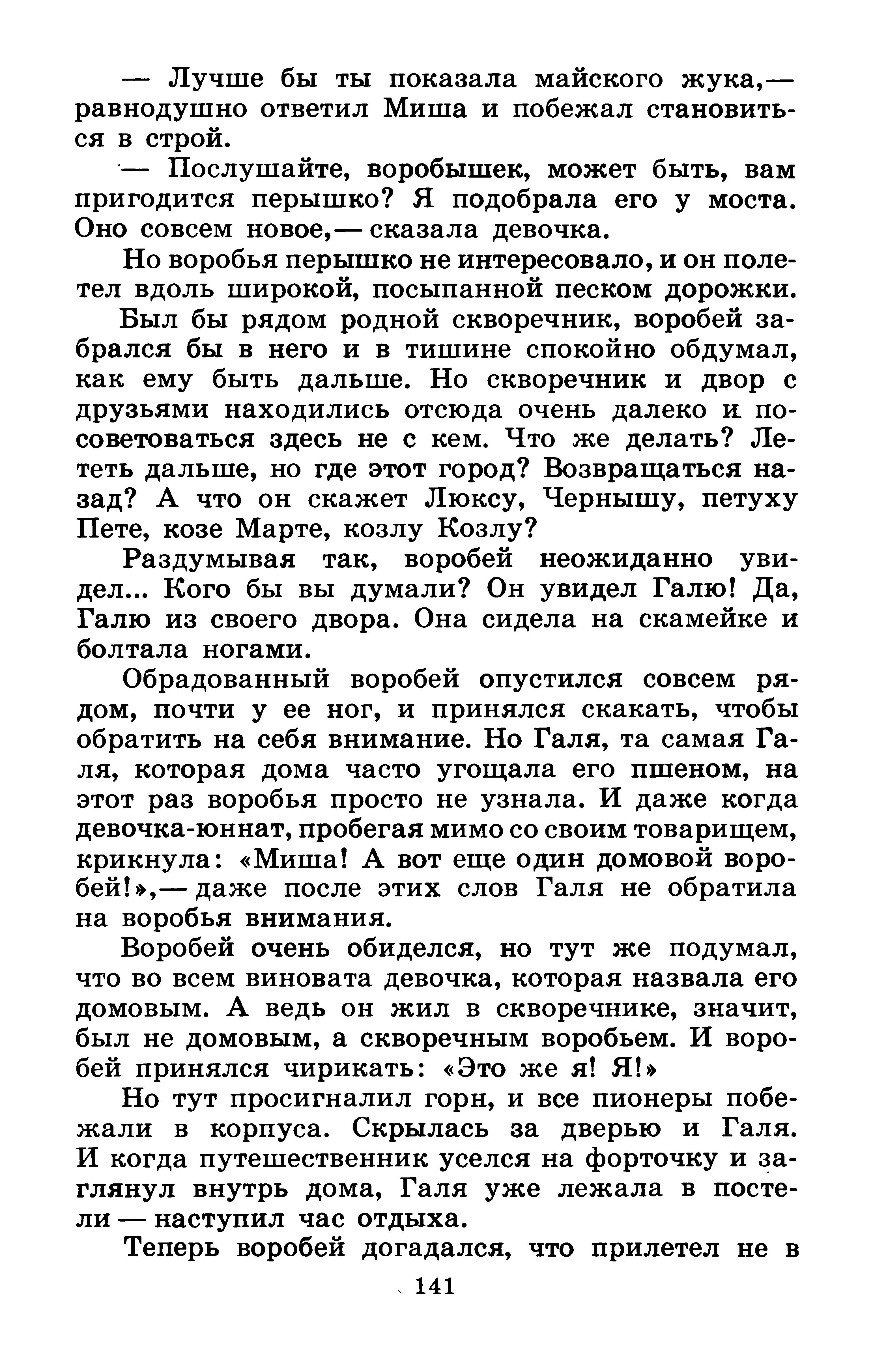 — Лучше бы ты показала майского жука,— равнодушно ответил Миша и побежал становиться в строй.

— Послушайте, воробышек, может быть, вам пригодится перышко? Я подобрала его у моста. Оно совсем новое,— сказала девочка.

Но воробья перышко не интересовало, и он полетел вдоль широкой, посыпанной песком дорожки.

Был бы рядом родной скворечник, воробей забрался бы в него и в тишине спокойно обдумал, как ему быть дальше. Но скворечник и двор с друзьями находились отсюда очень далеко и посоветоваться здесь не с кем. Что же делать? Лететь дальше, но где этот город? Возвращаться назад? А что он скажет Люксу, Чернышу, петуху Пете, козе Марте, козлу Козлу?

Раздумывая так, воробей неожиданно увидел... Кого бы вы думали? Он увидел Галю! Да, Галю из своего двора. Она сидела на скамейке и болтала ногами.

Обрадованный воробей опустился совсем рядом, почти у ее ног, и принялся скакать, чтобы обратить на себя внимание. Но Галя, та самая Галя, которая дома часто угощала его пшеном, на этот раз воробья просто не узнала. И даже когда девочка-юннат, пробегая мимо со своим товарищем, крикнула: «Миша! А вот еще один домовой воробей!»,— даже после этих слов Галя не обратила на воробья внимания.

Воробей очень обиделся, но тут же подумал, что во всем виновата девочка, которая назвала его домовым. А ведь он жил в скворечнике, значит, был не домовым, а скворечным воробьем. И воробей принялся чирикать: «Это же я! Я!»

Но тут просигналил горн, и все пионеры побежали в корпуса. Скрылась за дверью и Галя. И когда путешественник уселся на форточку и заглянул внутрь дома, Галя уже лежала в постели — наступил час отдыха.

Теперь воробей догадался, что прилетел не в

141